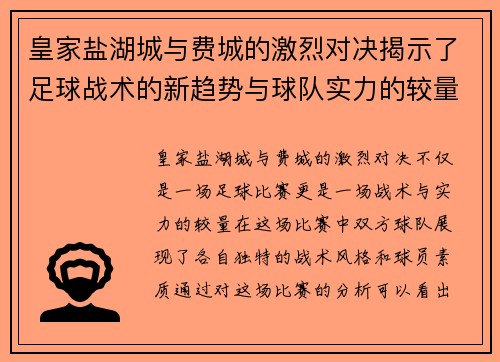 皇家盐湖城与费城的激烈对决揭示了足球战术的新趋势与球队实力的较量

皇家盐湖城与费城的激烈对决不仅是一场足球比赛更是一场战术与实力的较量在这场比赛中双方球队展现了各自独特的战术风格和球员素质通过对这场比赛的分析可以看出